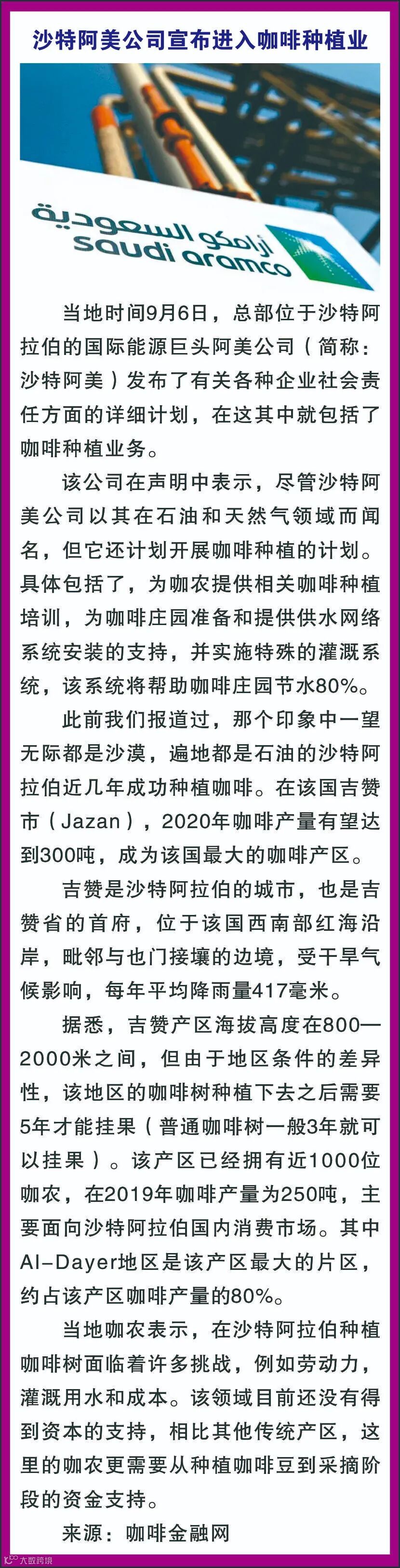 沙特阿美公司宣布进入咖啡种植业

أرامكو السعودية
saudi aramco

当地时间9月6日，总部位于沙特阿拉伯的国际能源巨头阿美公司（简称：沙特阿美）发布了有关各种企业社会责任方面的详细计划，在这其中就包括了咖啡种植业务。

该公司在声明中表示，尽管沙特阿美公司以其在石油和天然气领域而闻名，但它还计划开展咖啡种植的计划。具体包括了，为咖农提供相关咖啡种植培训，为咖啡庄园准备和提供供水网络系统安装的支持，并实施特殊的灌溉系统，该系统将帮助咖啡庄园节水80%。

此前我们报道过，那个印象中一望无际都是沙漠，遍地都是石油的沙特阿拉伯近几年成功种植咖啡。在该国吉赞市（Jazan），2020年咖啡产量有望达到300吨，成为该国最大的咖啡产区。

吉赞是沙特阿拉伯的城市，也是吉赞省的首府，位于该国西南部红海沿岸，毗邻与也门接壤的边境，受干旱气候影响，每年平均降雨量417毫米。

据悉，吉赞产区海拔高度在800—2000米之间，但由于地区条件的差异性，该地区的咖啡树种植下去之后需要5年才能挂果（普通咖啡树一般3年就可以挂果）。该产区已经拥有近1000位咖农，在2019年咖啡产量为250吨，主要面向沙特阿拉伯国内消费市场。其中Al-Dayer地区是该产区最大的片区，约占该产区咖啡产量的80%。

当地咖农表示，在沙特阿拉伯种植咖啡树面临着许多挑战，例如劳动力，灌溉用水和成本。该领域目前还没有得到资本的支持，相比其他传统产区，这里的咖农更需要从种植咖啡豆到采摘阶段的资金支持。

来源：咖啡金融网

大数跨境